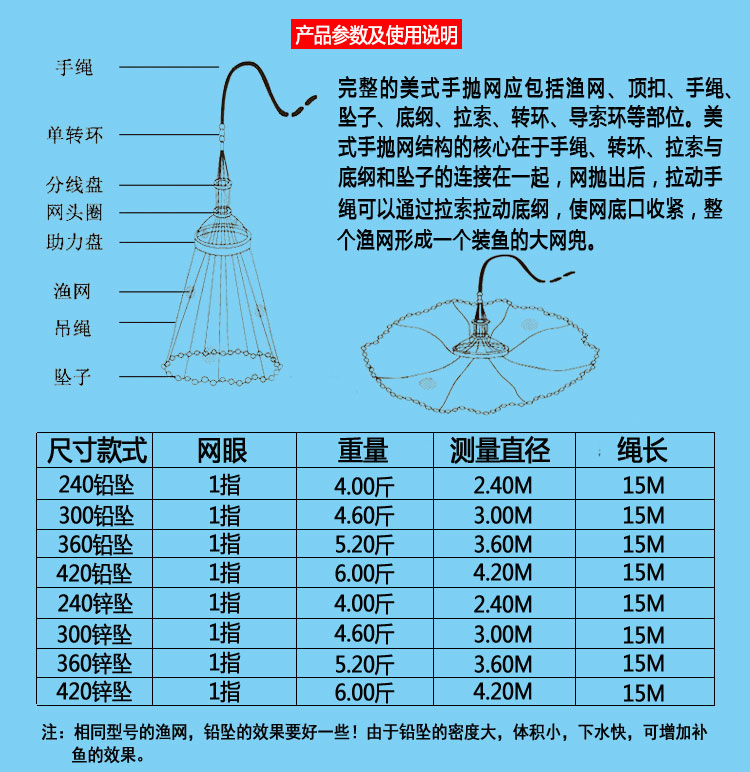 产品参数及使用说明

手绳
单转环
分线盘
网头圈
助力盘
渔网
吊绳
坠子

完整的美式手抛网应包括渔网、顶扣、手绳、坠子、底纲、拉索、转环、导索环等部位。美式手抛网结构的核心在于手绳、转环、拉索与底纲和坠子的连接在一起，网抛出后，拉动手绳可以通过拉索拉动底纲，使网底口收紧，整个渔网形成一个装鱼的大网兜。

| 尺寸款式 | 网眼 | 重量 | 测量直径 | 绳长 |
|---|---|---|---|---|
| 240铅坠 | 1指 | 4.00斤 | 2.40M | 15M |
| 300铅坠 | 1指 | 4.60斤 | 3.00M | 15M |
| 360铅坠 | 1指 | 5.20斤 | 3.60M | 15M |
| 420铅坠 | 1指 | 6.00斤 | 4.20M | 15M |
| 240锌坠 | 1指 | 4.00斤 | 2.40M | 15M |
| 300锌坠 | 1指 | 4.60斤 | 3.00M | 15M |
| 360锌坠 | 1指 | 5.20斤 | 3.60M | 15M |
| 420锌坠 | 1指 | 6.00斤 | 4.20M | 15M |

注：相同型号的渔网，铅坠的效果要好一些！由于铅坠的密度大，体积小，下水快，可增加补鱼的效果。